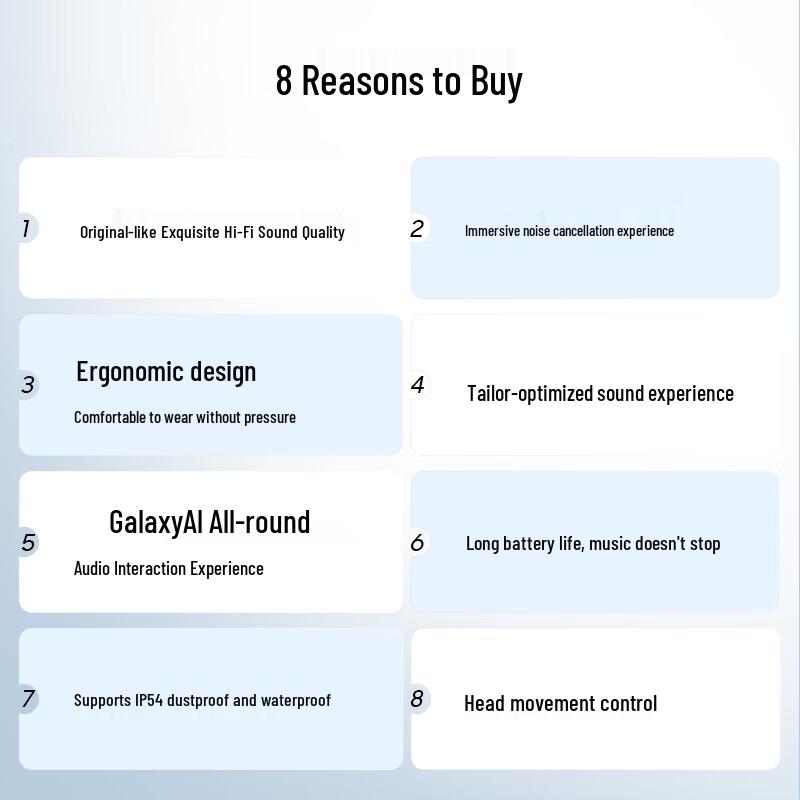 8 Reasons to Buy

1 Original-like Exquisite Hi-Fi Sound Quality

2 Immersive noise cancellation experience

3 Ergonomic design

Comfortable to wear without pressure

4 Tailor-optimized sound experience

5 GalaxyAI All-round

Audio Interaction Experience

6 Long battery life, music doesn't stop

7 Supports IP54 dustproof and waterproof

8 Head movement control